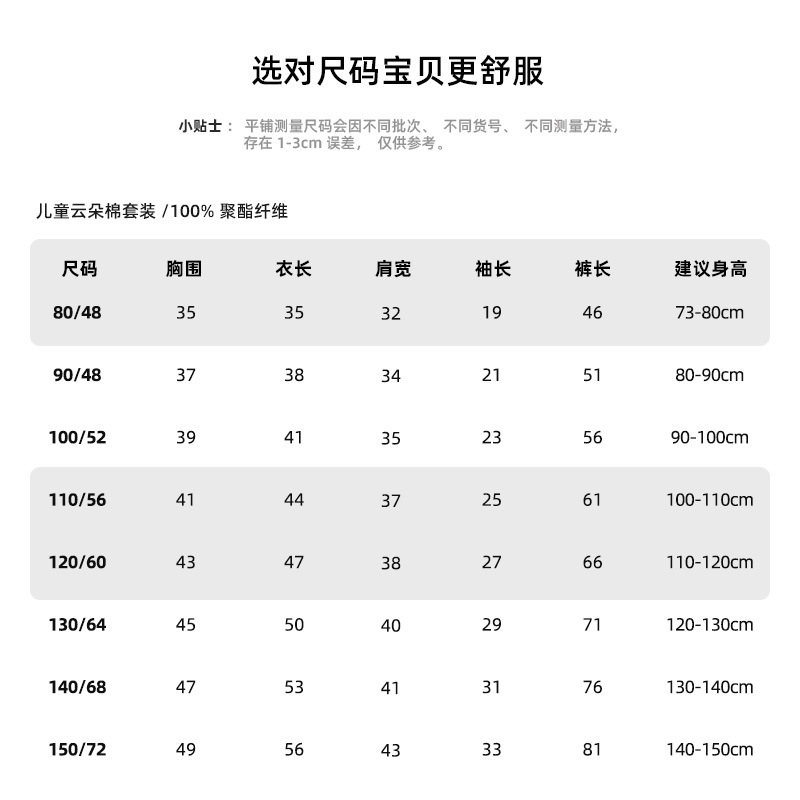 选对尺码宝贝更舒服

小贴士： 平铺测量尺码会因不同批次、 不同货号、 不同测量方法，存在 1-3cm 误差， 仅供参考。

儿童云朵棉套装 /100% 聚酯纤维

| 尺码 | 胸围 | 衣长 | 肩宽 | 袖长 | 裤长 | 建议身高 |
|---|---|---|---|---|---|---|
| 80/48 | 35 | 35 | 32 | 19 | 46 | 73-80cm |
| 90/48 | 37 | 38 | 34 | 21 | 51 | 80-90cm |
| 100/52 | 39 | 41 | 35 | 23 | 56 | 90-100cm |
| 110/56 | 41 | 44 | 37 | 25 | 61 | 100-110cm |
| 120/60 | 43 | 47 | 38 | 27 | 66 | 110-120cm |
| 130/64 | 45 | 50 | 40 | 29 | 71 | 120-130cm |
| 140/68 | 47 | 53 | 41 | 31 | 76 | 130-140cm |
| 150/72 | 49 | 56 | 43 | 33 | 81 | 140-150cm |